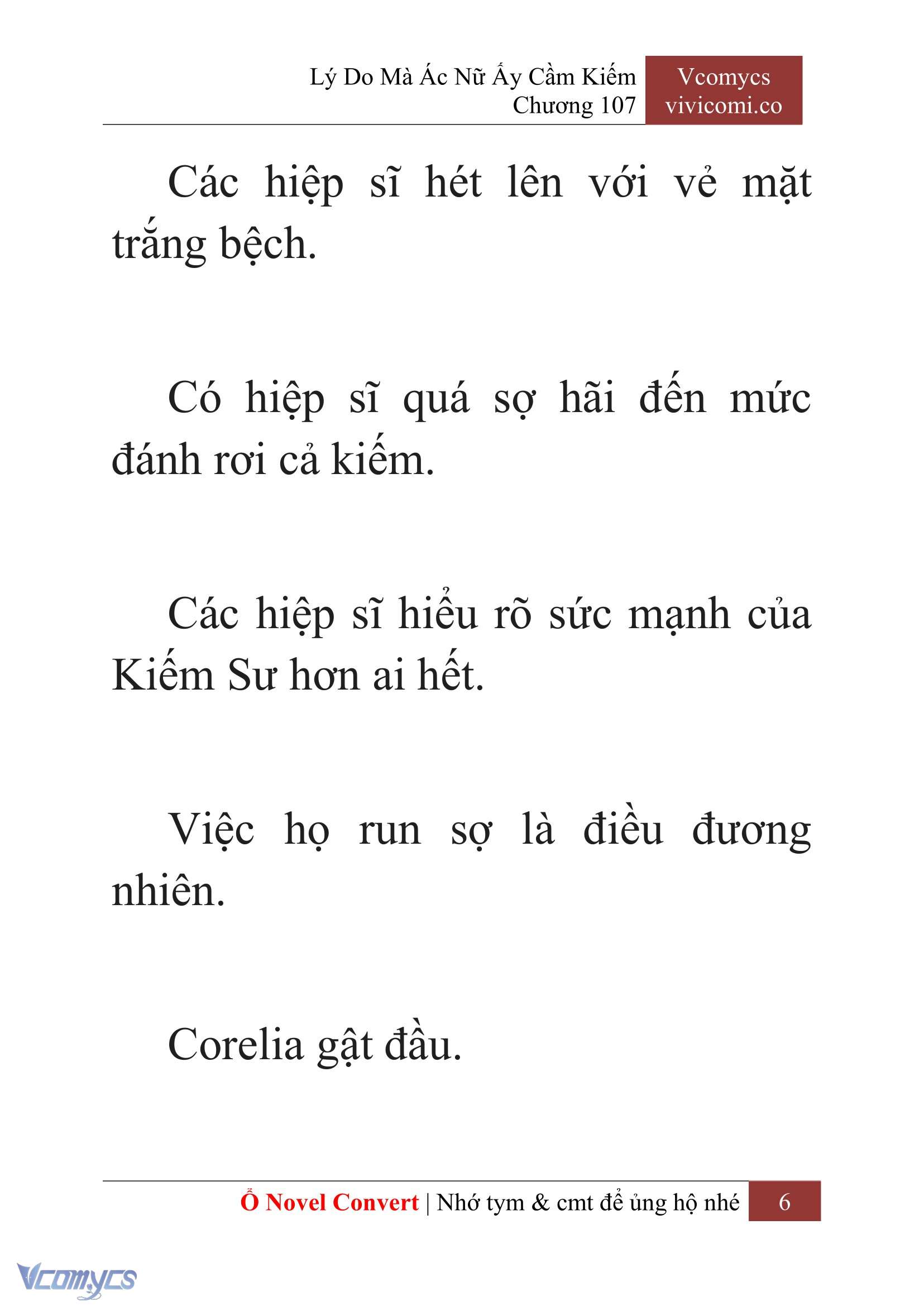 Lý Do Mà Ác Nữ Ấy Cầm Kiếm
Chương 107

Vcomycs
vivicomi.co

Các hiệp sĩ hét lên với vẻ mặt trắng bệch.

Có hiệp sĩ quá sợ hãi đến mức đánh rơi cả kiếm.

Các hiệp sĩ hiểu rõ sức mạnh của Kiếm Sư hơn ai hết.

Việc họ run sợ là điều đương nhiên.

Corelia gật đầu.

Ổ Novel Convert | Nhớ tym & cmt để ủng hộ nhé 6

Vcomycs